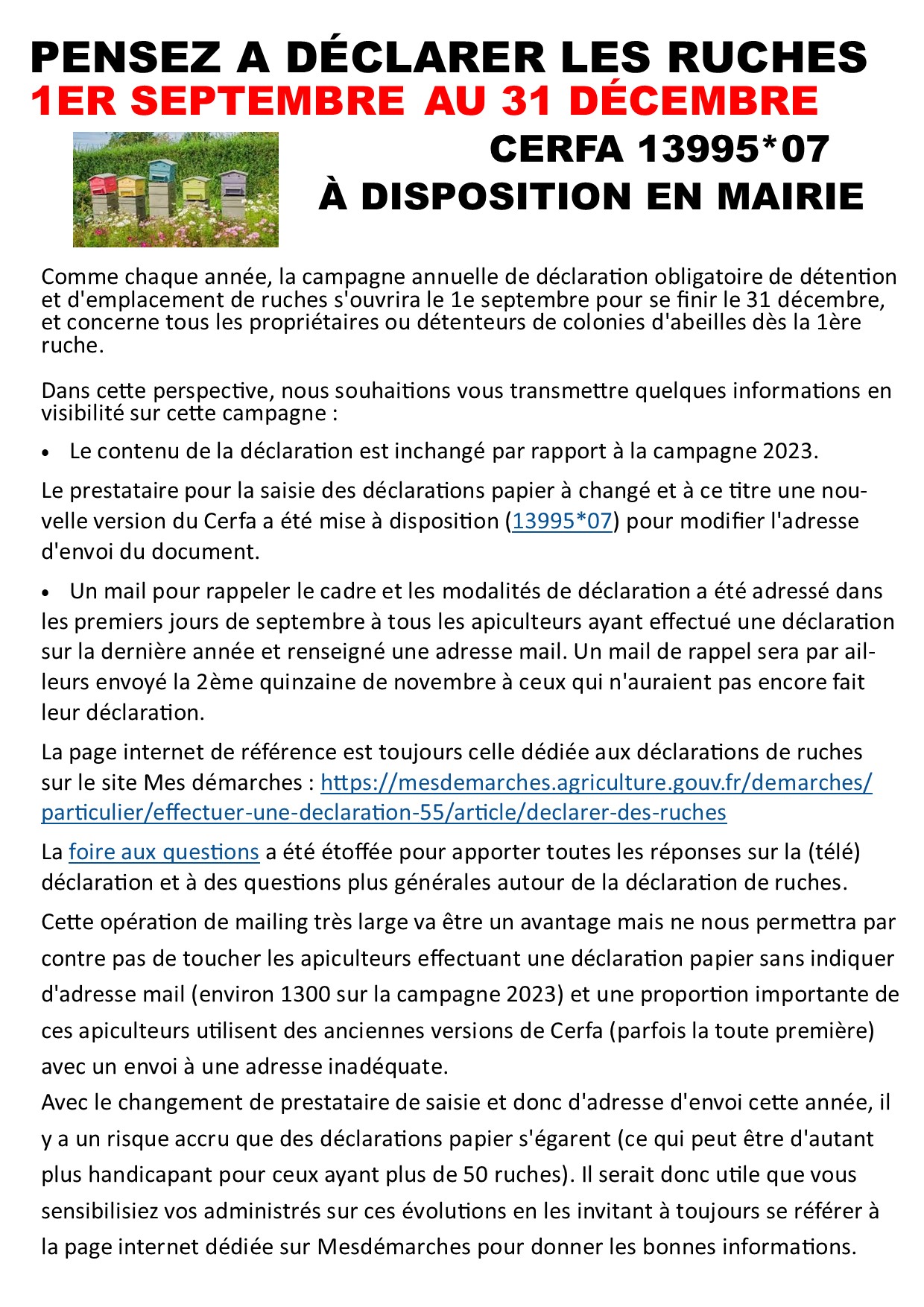 PENSEZ A DÉCLARER LES RUCHES
1ER SEPTEMBRE AU 31 DÉCEMBRE

CERFA 13995*07
À DISPOSITION EN MAIRIE

Comme chaque année, la campagne annuelle de déclaration obligatoire de détention et d'emplacement de ruches s'ouvrira le 1e septembre pour se finir le 31 décembre, et concerne tous les propriétaires ou détenteurs de colonies d'abeilles dès la 1ère ruche.

Dans cette perspective, nous souhaitions vous transmettre quelques informations en visibilité sur cette campagne :

• Le contenu de la déclaration est inchangé par rapport à la campagne 2023.

Le prestataire pour la saisie des déclarations papier à changé et à ce titre une nouvelle version du Cerfa a été mise à disposition (13995*07) pour modifier l'adresse d'envoi du document.

• Un mail pour rappeler le cadre et les modalités de déclaration a été adressé dans les premiers jours de septembre à tous les apiculteurs ayant effectué une déclaration sur la dernière année et renseigné une adresse mail. Un mail de rappel sera par ailleurs envoyé la 2ème quinzaine de novembre à ceux qui n'auraient pas encore fait leur déclaration.

La page internet de référence est toujours celle dédiée aux déclarations de ruches sur le site Mes démarches : https://mesdemarches.agriculture.gouv.fr/demarches/particulier/effectuer-une-declaration-55/article/declarer-des-ruches

La foire aux questions a été étoffée pour apporter toutes les réponses sur la (télé) déclaration et à des questions plus générales autour de la déclaration de ruches.

Cette opération de mailing très large va être un avantage mais ne nous permettra par contre pas de toucher les apiculteurs effectuant une déclaration papier sans indiquer d'adresse mail (environ 1300 sur la campagne 2023) et une proportion importante de ces apiculteurs utilisent des anciennes versions de Cerfa (parfois la toute première) avec un envoi à une adresse inadéquate.
Avec le changement de prestataire de saisie et donc d'adresse d'envoi cette année, il y a un risque accru que des déclarations papier s'égarent (ce qui peut être d'autant plus handicapant pour ceux ayant plus de 50 ruches). Il serait donc utile que vous sensibilisiez vos administrés sur ces évolutions en les invitant à toujours se référer à la page internet dédiée sur Mesdémarches pour donner les bonnes informations.